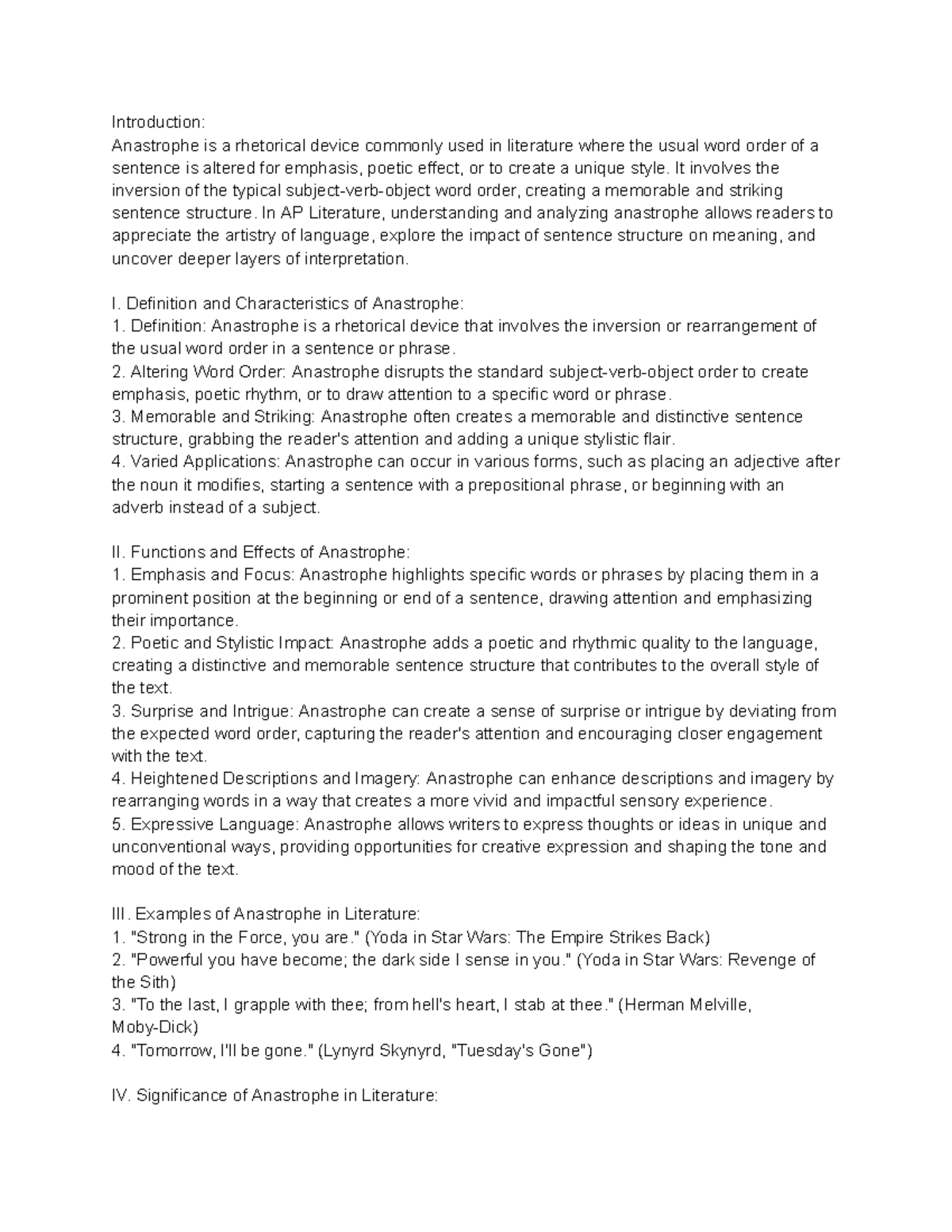 Introduction:
Anastrophe is a rhetorical device commonly used in literature where the usual word order of a sentence is altered for emphasis, poetic effect, or to create a unique style. It involves the inversion of the typical subject-verb-object word order, creating a memorable and striking sentence structure. In AP Literature, understanding and analyzing anastrophe allows readers to appreciate the artistry of language, explore the impact of sentence structure on meaning, and uncover deeper layers of interpretation.

I. Definition and Characteristics of Anastrophe:
1. Definition: Anastrophe is a rhetorical device that involves the inversion or rearrangement of the usual word order in a sentence or phrase.
2. Altering Word Order: Anastrophe disrupts the standard subject-verb-object order to create emphasis, poetic rhythm, or to draw attention to a specific word or phrase.
3. Memorable and Striking: Anastrophe often creates a memorable and distinctive sentence structure, grabbing the reader's attention and adding a unique stylistic flair.
4. Varied Applications: Anastrophe can occur in various forms, such as placing an adjective after the noun it modifies, starting a sentence with a prepositional phrase, or beginning with an adverb instead of a subject.

II. Functions and Effects of Anastrophe:
1. Emphasis and Focus: Anastrophe highlights specific words or phrases by placing them in a prominent position at the beginning or end of a sentence, drawing attention and emphasizing their importance.
2. Poetic and Stylistic Impact: Anastrophe adds a poetic and rhythmic quality to the language, creating a distinctive and memorable sentence structure that contributes to the overall style of the text.
3. Surprise and Intrigue: Anastrophe can create a sense of surprise or intrigue by deviating from the expected word order, capturing the reader's attention and encouraging closer engagement with the text.
4. Heightened Descriptions and Imagery: Anastrophe can enhance descriptions and imagery by rearranging words in a way that creates a more vivid and impactful sensory experience.
5. Expressive Language: Anastrophe allows writers to express thoughts or ideas in unique and unconventional ways, providing opportunities for creative expression and shaping the tone and mood of the text.

III. Examples of Anastrophe in Literature:
1. "Strong in the Force, you are." (Yoda in Star Wars: The Empire Strikes Back)
2. "Powerful you have become; the dark side I sense in you." (Yoda in Star Wars: Revenge of the Sith)
3. "To the last, I grapple with thee; from hell's heart, I stab at thee." (Herman Melville, Moby-Dick)
4. "Tomorrow, I'll be gone." (Lynyrd Skynyrd, "Tuesday's Gone")

IV. Significance of Anastrophe in Literature: